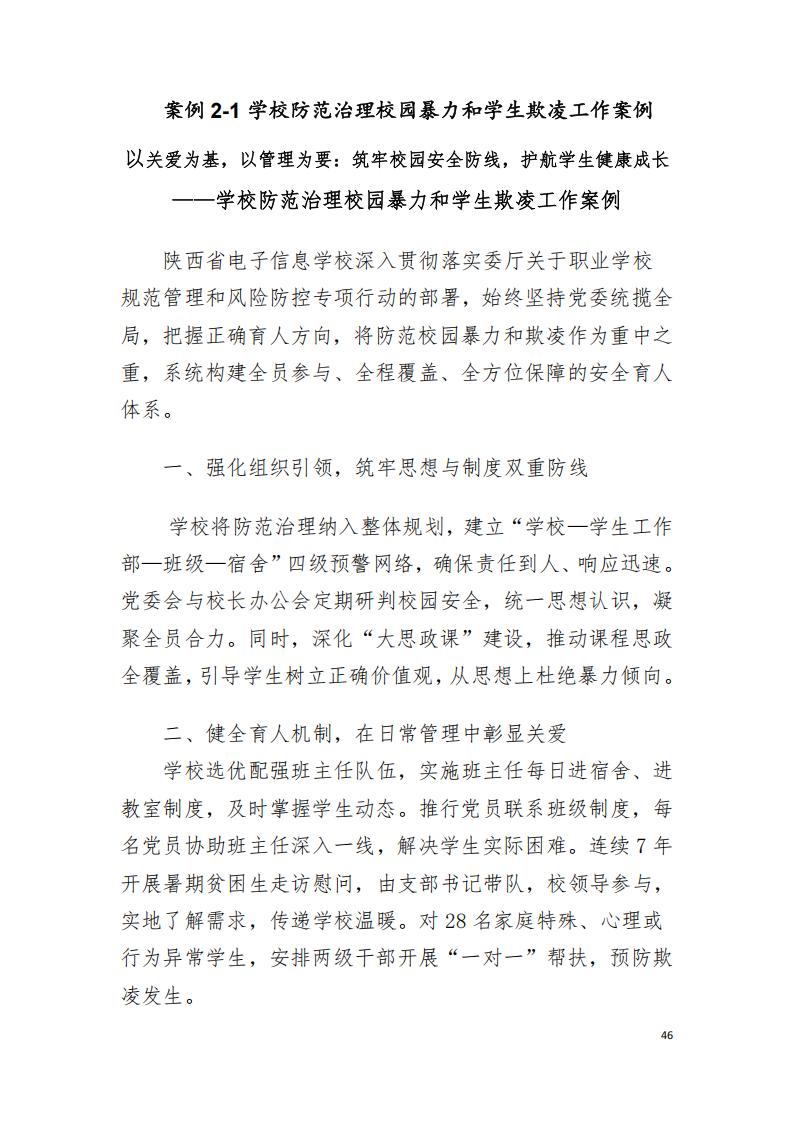 案例 2-1 学校防范治理校园暴力和学生欺凌工作案例

以关爱为基，以管理为要：筑牢校园安全防线，护航学生健康成长

——学校防范治理校园暴力和学生欺凌工作案例

陕西省电子信息学校深入贯彻落实委厅关于职业学校规范管理和风险防控专项行动的部署，始终坚持党委统揽全局，把握正确育人方向，将防范校园暴力和欺凌作为重中之重，系统构建全员参与、全程覆盖、全方位保障的安全育人体系。

一、强化组织引领，筑牢思想与制度双重防线

学校将防范治理纳入整体规划，建立“学校—学生工作部—班级—宿舍”四级预警网络，确保责任到人、响应迅速。党委会与校长办公会定期研判校园安全，统一思想认识，凝聚全员合力。同时，深化“大思政课”建设，推动课程思政全覆盖，引导学生树立正确价值观，从思想上杜绝暴力倾向。

二、健全育人机制，在日常管理中彰显关爱

学校选优配强班主任队伍，实施班主任每日进宿舍、进教室制度，及时掌握学生动态。推行党员联系班级制度，每名党员协助班主任深入一线，解决学生实际困难。连续 7 年开展暑期贫困生走访慰问，由支部书记带队，校领导参与，实地了解需求，传递学校温暖。对 28 名家庭特殊、心理或行为异常学生，安排两级干部开展“一对一”帮扶，预防欺凌发生。

46